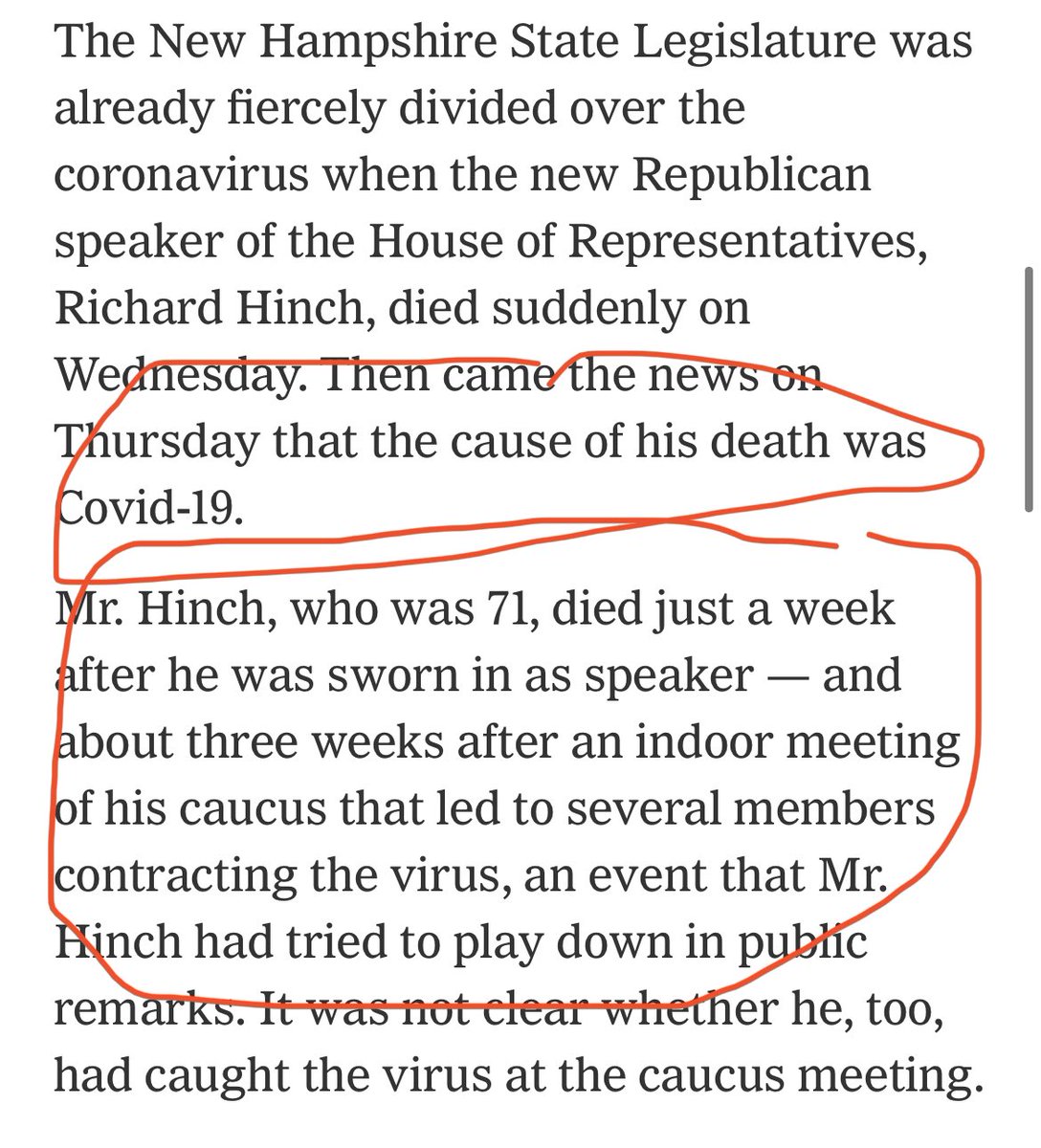 The New Hampshire State Legislature was already fiercely divided over the coronavirus when the new Republican speaker of the House of Representatives, Richard Hinch, died suddenly on Wednesday. Then came the news on Thursday that the cause of his death was Covid-19.

Mr. Hinch, who was 71, died just a week after he was sworn in as speaker — and about three weeks after an indoor meeting of his caucus that led to several members contracting the virus, an event that Mr. Hinch had tried to play down in public remarks. It was not clear whether he, too, had caught the virus at the caucus meeting.